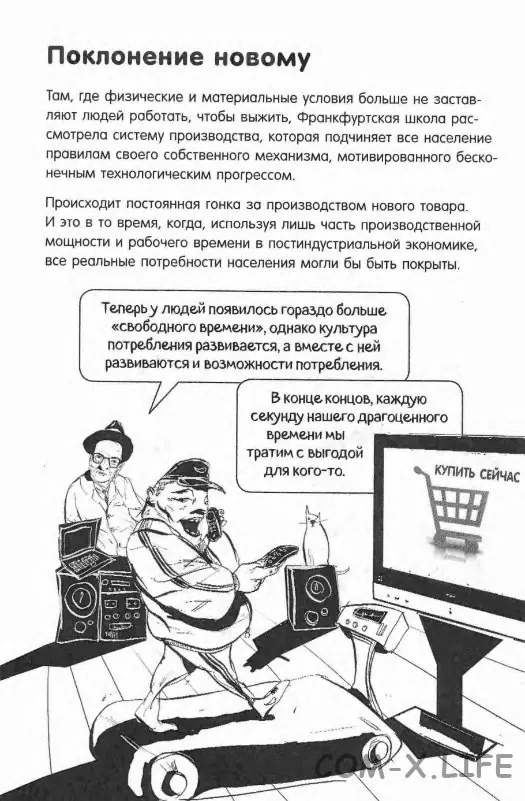 Поклонение новому

Там, где физические и материальные условия больше не заставляют людей работать, чтобы выжить, Франкфуртская школа рассмотрела систему производства, которая подчиняет все население правилам своего собственного механизма, мотивированного бесконечным технологическим прогрессом.

Происходит постоянная гонка за производством нового товара. И это в то время, когда, используя лишь часть производственной мощности и рабочего времени в постиндустриальной экономике, все реальные потребности населения могли бы быть покрыты.

Теперь у людей появилось гораздо больше «свободного времени», однако культура потребления развивается, а вместе с ней развиваются и возможности потребления.

В конце концов, каждую секунду нашего драгоценного времени мы тратим с выгодой для кого-то.

КУПИТЬ СЕЙЧАС

COM-X.LIFE